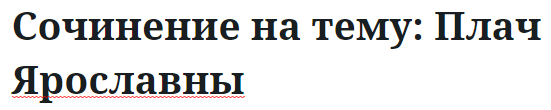 Сочинение на тему: Плач Ярославны